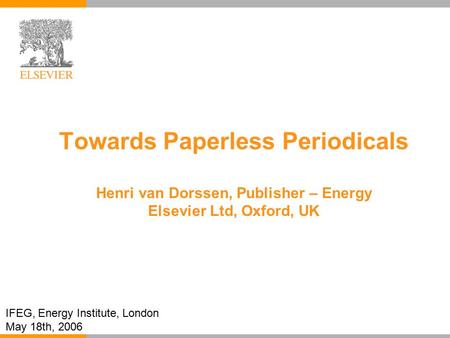 ELSEVIER

Towards Paperless Periodicals

Henri van Dorssen, Publisher – Energy
Elsevier Ltd, Oxford, UK

IFEG, Energy Institute, London
May 18th, 2006